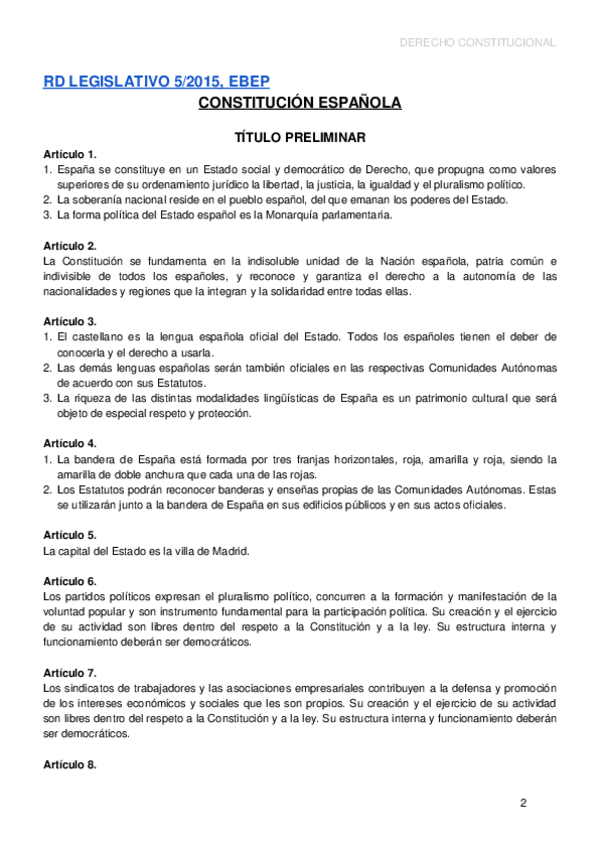 DERECHO CONSTITUCIONAL

RD LEGISLATIVO 5/2015, EBEP

CONSTITUCIÓN ESPAÑOLA

TÍTULO PRELIMINAR

Artículo 1.
1. España se constituye en un Estado social y democrático de Derecho, que propugna como valores superiores de su ordenamiento jurídico la libertad, la justicia, la igualdad y el pluralismo político.
2. La soberanía nacional reside en el pueblo español, del que emanan los poderes del Estado.
3. La forma política del Estado español es la Monarquía parlamentaria.

Artículo 2.
La Constitución se fundamenta en la indisoluble unidad de la Nación española, patria común e indivisible de todos los españoles, y reconoce y garantiza el derecho a la autonomía de las nacionalidades y regiones que la integran y la solidaridad entre todas ellas.

Artículo 3.
1. El castellano es la lengua española oficial del Estado. Todos los españoles tienen el deber de conocerla y el derecho a usarla.
2. Las demás lenguas españolas serán también oficiales en las respectivas Comunidades Autónomas de acuerdo con sus Estatutos.
3. La riqueza de las distintas modalidades lingüísticas de España es un patrimonio cultural que será objeto de especial respeto y protección.

Artículo 4.
1. La bandera de España está formada por tres franjas horizontales, roja, amarilla y roja, siendo la amarilla de doble anchura que cada una de las rojas.
2. Los Estatutos podrán reconocer banderas y enseñas propias de las Comunidades Autónomas. Estas se utilizarán junto a la bandera de España en sus edificios públicos y en sus actos oficiales.

Artículo 5.
La capital del Estado es la villa de Madrid.

Artículo 6.
Los partidos políticos expresan el pluralismo político, concurren a la formación y manifestación de la voluntad popular y son instrumento fundamental para la participación política. Su creación y el ejercicio de su actividad son libres dentro del respeto a la Constitución y a la ley. Su estructura interna y funcionamiento deberán ser democráticos.

Artículo 7.
Los sindicatos de trabajadores y las asociaciones empresariales contribuyen a la defensa y promoción de los intereses económicos y sociales que les son propios. Su creación y el ejercicio de su actividad son libres dentro del respeto a la Constitución y a la ley. Su estructura interna y funcionamiento deberán ser democráticos.

Artículo 8.

2